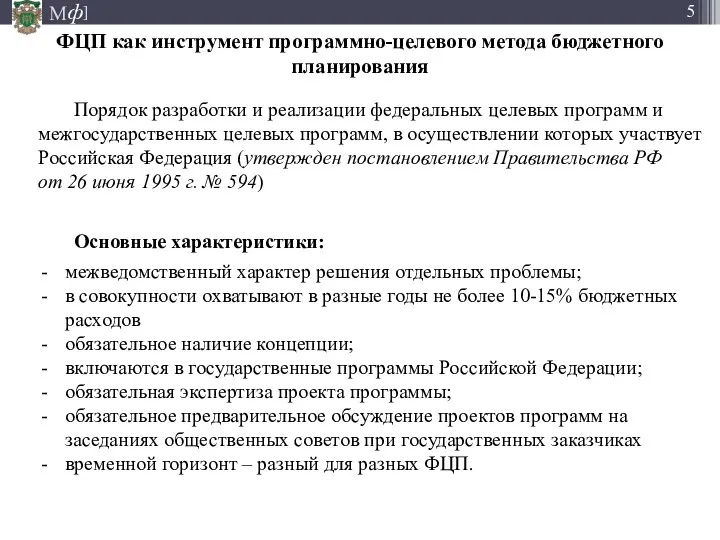 Мф]

5

ФЦП как инструмент программно-целевого метода бюджетного планирования

Порядок разработки и реализации федеральных целевых программ и межгосударственных целевых программ, в осуществлении которых участвует Российская Федерация (утвержден постановлением Правительства РФ от 26 июня 1995 г. № 594)

Основные характеристики:

- межведомственный характер решения отдельных проблемы;
- в совокупности охватывают в разные годы не более 10-15% бюджетных расходов
- обязательное наличие концепции;
- включаются в государственные программы Российской Федерации;
- обязательная экспертиза проекта программы;
- обязательное предварительное обсуждение проектов программ на заседаниях общественных советов при государственных заказчиках
- временной горизонт – разный для разных ФЦП.